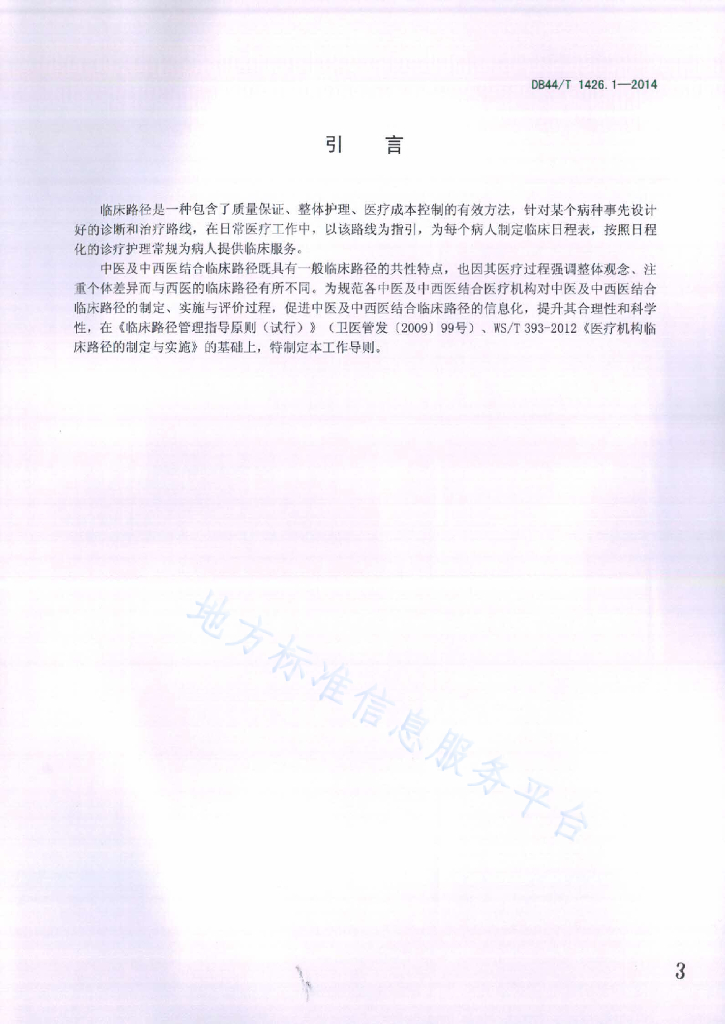 DB44/T 1426.1—2014

引　言

临床路径是一种包含了质量保证、整体护理、医疗成本控制的有效方法，针对某个病种事先设计好的诊断和治疗路线，在日常医疗工作中，以该路线为指引，为每个病人制定临床日程表，按照日程化的诊疗护理常规为病人提供临床服务。

中医及中西医结合临床路径既具有一般临床路径的共性特点，也因其医疗过程强调整体观念、注重个体差异而与西医的临床路径有所不同。为规范各中医及中西医结合医疗机构对中医及中西医结合临床路径的制定、实施与评价过程，促进中医及中西医结合临床路径的信息化，提升其合理性和科学性，在《临床路径管理指导原则（试行）》（卫医管发〔2009〕99号）、WS/T 393-2012《医疗机构临床路径的制定与实施》的基础上，特制定本工作导则。

地方标准信息服务平台

3